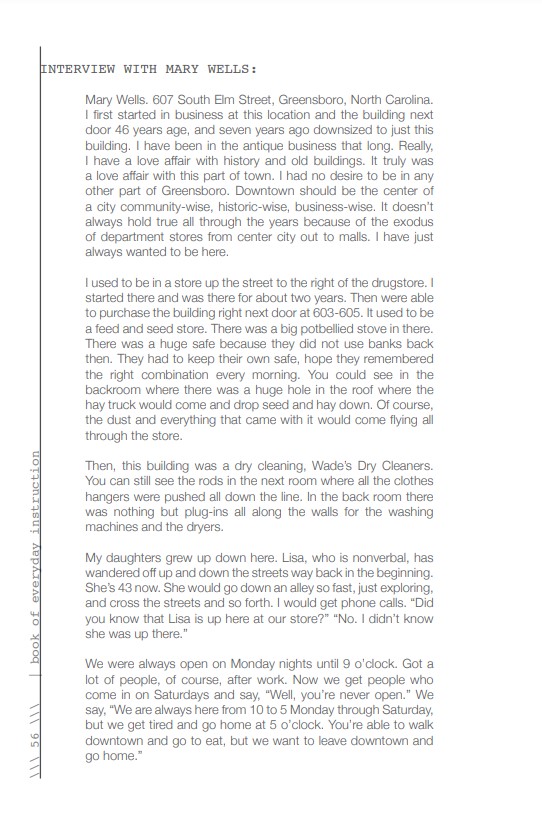 INTERVIEW WITH MARY WELLS:

Mary Wells. 607 South Elm Street, Greensboro, North Carolina. I first started in business at this location and the building next door 46 years age, and seven years ago downsized to just this building. I have been in the antique business that long. Really, I have a love affair with history and old buildings. It truly was a love affair with this part of town. I had no desire to be in any other part of Greensboro. Downtown should be the center of a city community-wise, historic-wise, business-wise. It doesn't always hold true all through the years because of the exodus of department stores from center city out to malls. I have just always wanted to be here.

I used to be in a store up the street to the right of the drugstore. I started there and was there for about two years. Then were able to purchase the building right next door at 603-605. It used to be a feed and seed store. There was a big potbellied stove in there. There was a huge safe because they did not use banks back then. They had to keep their own safe, hope they remembered the right combination every morning. You could see in the backroom where there was a huge hole in the roof where the hay truck would come and drop seed and hay down. Of course, the dust and everything that came with it would come flying all through the store.

Then, this building was a dry cleaning, Wade's Dry Cleaners. You can still see the rods in the next room where all the clothes hangers were pushed all down the line. In the back room there was nothing but plug-ins all along the walls for the washing machines and the dryers.

My daughters grew up down here. Lisa, who is nonverbal, has wandered off up and down the streets way back in the beginning. She's 43 now. She would go down an alley so fast, just exploring, and cross the streets and so forth. I would get phone calls. "Did you know that Lisa is up here at our store?" "No. I didn't know she was up there."

We were always open on Monday nights until 9 o'clock. Got a lot of people, of course, after work. Now we get people who come in on Saturdays and say, "Well, you're never open." We say, "We are always here from 10 to 5 Monday through Saturday, but we get tired and go home at 5 o'clock. You're able to walk downtown and go to eat, but we want to leave downtown and go home."

\\\ 56 \\\ | book of everyday instruction